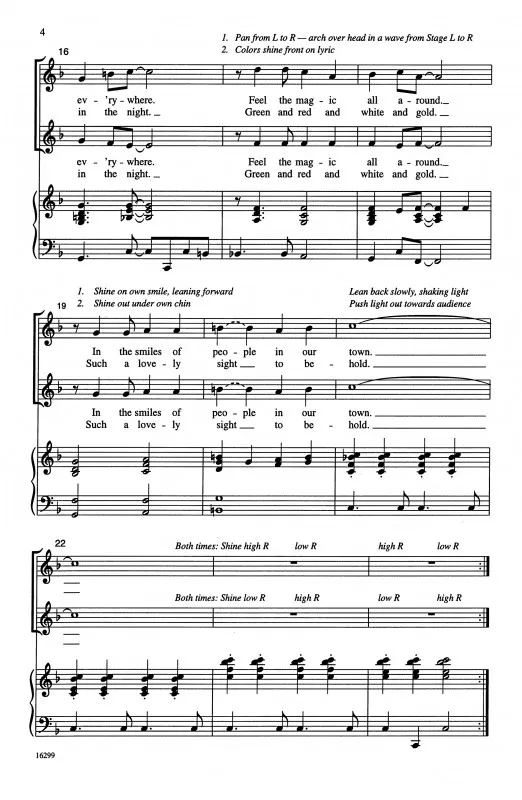 4

1. Pan from L to R — arch over head in a wave from Stage L to R
2. Colors shine front on lyric

16

ev - 'ry - where. Feel the mag - ic all a - round.
in the night. Green and red and white and gold.

ev - 'ry - where. Feel the mag - ic all a - round.
in the night. Green and red and white and gold.

1. Shine on own smile, leaning forward
2. Shine out under own chin

Lean back slowly, shaking light
Push light out towards audience

19

In the smiles of peo - ple in our town.
Such a love - ly sight to be - hold.

In the smiles of peo - ple in our town.
Such a love - ly sight to be - hold.

22

Both times: Shine high R low R high R low R

Both times: Shine low R high R low R high R

16299